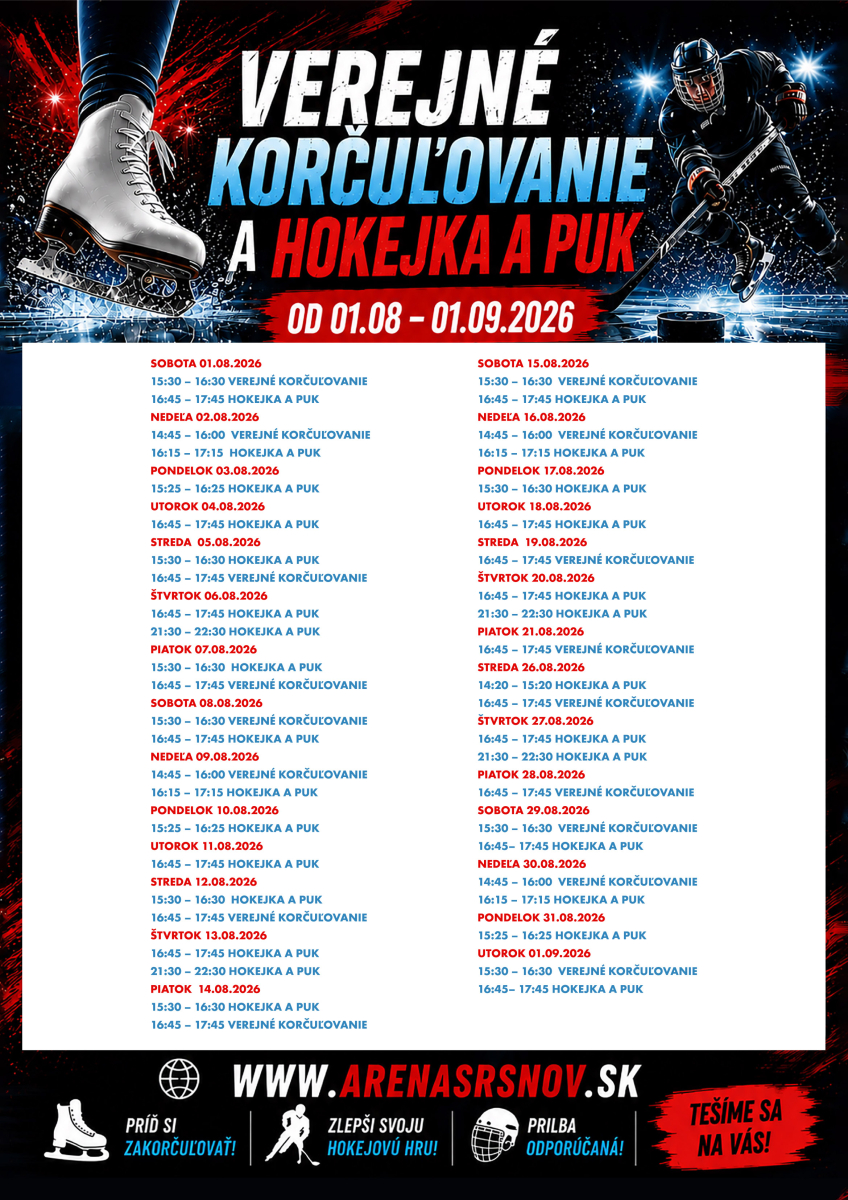 VEREJNÉ KORČUĽOVANIE A HOKEJKA A PUK

OD 01.08 – 01.09.2026

SOBOTA 01.08.2026
15:30 – 16:30 VEREJNÉ KORČUĽOVANIE
16:45 – 17:45 HOKEJKA A PUK
NEDEĽA 02.08.2026
14:45 – 16:00 VEREJNÉ KORČUĽOVANIE
16:15 – 17:15 HOKEJKA A PUK
PONDELOK 03.08.2026
15:25 – 16:25 HOKEJKA A PUK
UTOROK 04.08.2026
16:45 – 17:45 HOKEJKA A PUK
STREDA 05.08.2026
15:30 – 16:30 HOKEJKA A PUK
16:45 – 17:45 VEREJNÉ KORČUĽOVANIE
ŠTVRTOK 06.08.2026
16:45 – 17:45 HOKEJKA A PUK
21:30 – 22:30 HOKEJKA A PUK
PIATOK 07.08.2026
15:30 – 16:30 HOKEJKA A PUK
16:45 – 17:45 VEREJNÉ KORČUĽOVANIE
SOBOTA 08.08.2026
15:30 – 16:30 VEREJNÉ KORČUĽOVANIE
16:45 – 17:45 HOKEJKA A PUK
NEDEĽA 09.08.2026
14:45 – 16:00 VEREJNÉ KORČUĽOVANIE
16:15 – 17:15 HOKEJKA A PUK
PONDELOK 10.08.2026
15:25 – 16:25 HOKEJKA A PUK
UTOROK 11.08.2026
16:45 – 17:45 HOKEJKA A PUK
STREDA 12.08.2026
15:30 – 16:30 HOKEJKA A PUK
16:45 – 17:45 VEREJNÉ KORČUĽOVANIE
ŠTVRTOK 13.08.2026
16:45 – 17:45 HOKEJKA A PUK
21:30 – 22:30 HOKEJKA A PUK
PIATOK 14.08.2026
15:30 – 16:30 HOKEJKA A PUK
16:45 – 17:45 VEREJNÉ KORČUĽOVANIE

SOBOTA 15.08.2026
15:30 – 16:30 VEREJNÉ KORČUĽOVANIE
16:45 – 17:45 HOKEJKA A PUK
NEDEĽA 16.08.2026
14:45 – 16:00 VEREJNÉ KORČUĽOVANIE
16:15 – 17:15 HOKEJKA A PUK
PONDELOK 17.08.2026
15:30 – 16:30 HOKEJKA A PUK
UTOROK 18.08.2026
16:45 – 17:45 HOKEJKA A PUK
STREDA 19.08.2026
16:45 – 17:45 VEREJNÉ KORČUĽOVANIE
ŠTVRTOK 20.08.2026
16:45 – 17:45 HOKEJKA A PUK
21:30 – 22:30 HOKEJKA A PUK
PIATOK 21.08.2026
16:45 – 17:45 VEREJNÉ KORČUĽOVANIE
STREDA 26.08.2026
14:20 – 15:20 HOKEJKA A PUK
16:45 – 17:45 VEREJNÉ KORČUĽOVANIE
ŠTVRTOK 27.08.2026
16:45 – 17:45 HOKEJKA A PUK
21:30 – 22:30 HOKEJKA A PUK
PIATOK 28.08.2026
16:45 – 17:45 VEREJNÉ KORČUĽOVANIE
SOBOTA 29.08.2026
15:30 – 16:30 VEREJNÉ KORČUĽOVANIE
16:45– 17:45 HOKEJKA A PUK
NEDEĽA 30.08.2026
14:45 – 16:00 VEREJNÉ KORČUĽOVANIE
16:15 – 17:15 HOKEJKA A PUK
PONDELOK 31.08.2026
15:25 – 16:25 HOKEJKA A PUK
UTOROK 01.09.2026
15:30 – 16:30 VEREJNÉ KORČUĽOVANIE
16:45– 17:45 HOKEJKA A PUK

WWW.ARENASRSNOV.SK

PRÍĎ SI ZAKORČUĽOVAŤ!
ZLEPŠI SVOJU HOKEJOVÚ HRU!
PRILBA ODPORÚČANÁ!
TEŠÍME SA NA VÁS!